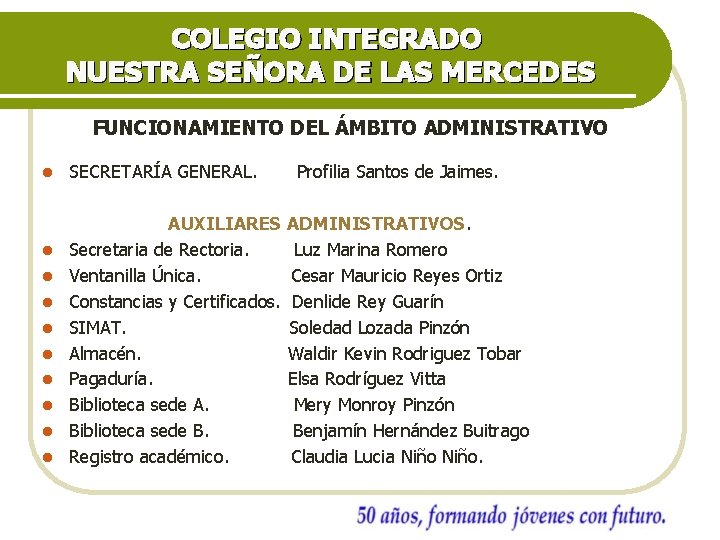 COLEGIO INTEGRADO
NUESTRA SEÑORA DE LAS MERCEDES

FUNCIONAMIENTO DEL ÁMBITO ADMINISTRATIVO

- SECRETARÍA GENERAL. Profilia Santos de Jaimes.

AUXILIARES ADMINISTRATIVOS.

- Secretaria de Rectoria. Luz Marina Romero
- Ventanilla Única. Cesar Mauricio Reyes Ortiz
- Constancias y Certificados. Denlide Rey Guarín
- SIMAT. Soledad Lozada Pinzón
- Almacén. Waldir Kevin Rodriguez Tobar
- Pagaduría. Elsa Rodríguez Vitta
- Biblioteca sede A. Mery Monroy Pinzón
- Biblioteca sede B. Benjamín Hernández Buitrago
- Registro académico. Claudia Lucia Niño Niño.

50 años, formando jóvenes con futuro.